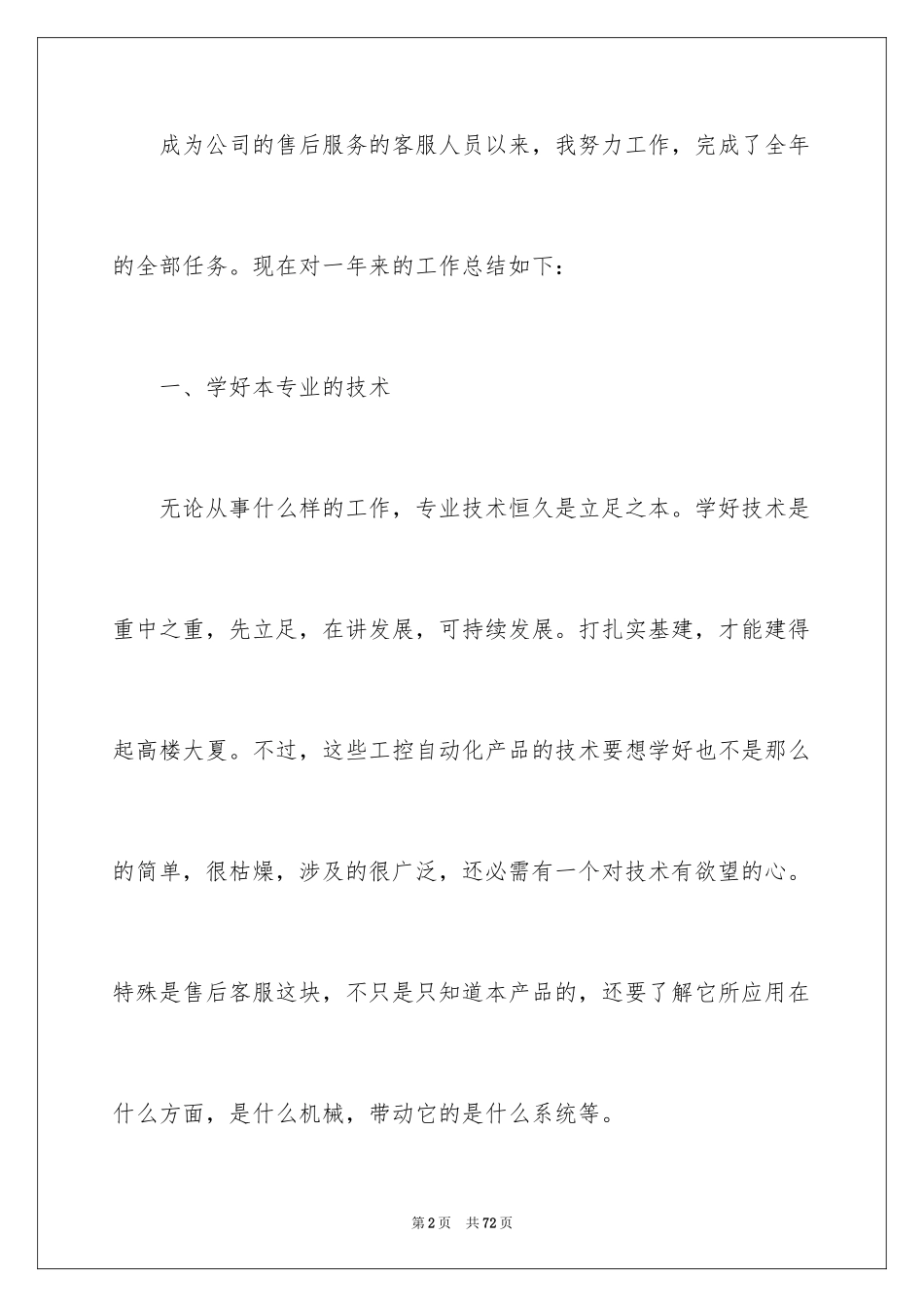 成为公司的售后服务的客服人员以来，我努力工作，完成了全年的全部任务。现在对一年来的工作总结如下：

一、学好本专业的技术

无论从事什么样的工作，专业技术恒久是立足之本。学好技术是重中之重，先立足，在讲发展，可持续发展。打扎实基建，才能建得起高楼大夏。不过，这些工控自动化产品的技术要想学好也不是那么的简单，很枯燥，涉及的很广泛，还必需有一个对技术有欲望的心。特殊是售后客服这块，不只是只知道本产品的，还要了解它所应用在什么方面，是什么机械，带动它的是什么系统等。

第2页 共72页